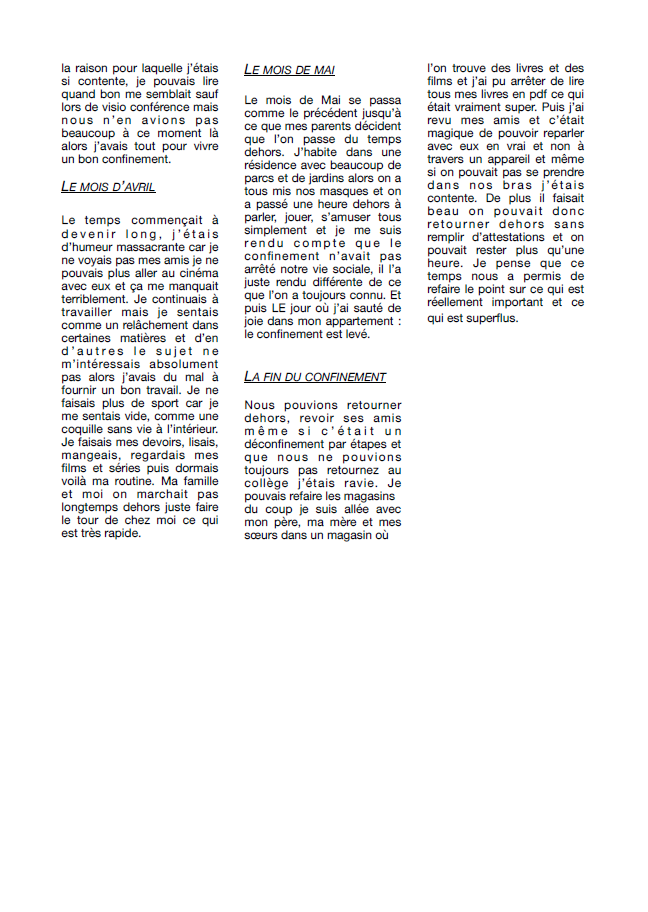 la raison pour laquelle j'étais si contente, je pouvais lire quand bon me semblait sauf lors de visio conférence mais nous n'en avions pas beaucoup à ce moment là alors j'avais tout pour vivre un bon confinement.

LE MOIS D'AVRIL

Le temps commençait à devenir long, j'étais d'humeur massacrante car je ne voyais pas mes amis je ne pouvais plus aller au cinéma avec eux et ça me manquait terriblement. Je continuais à travailler mais je sentais comme un relâchement dans certaines matières et d'en d'autres le sujet ne m'intéressais absolument pas alors j'avais du mal à fournir un bon travail. Je ne faisais plus de sport car je me sentais vide, comme une coquille sans vie à l'intérieur. Je faisais mes devoirs, lisais, mangeais, regardais mes films et séries puis dormais voilà ma routine. Ma famille et moi on marchait pas longtemps dehors juste faire le tour de chez moi ce qui est très rapide.

LE MOIS DE MAI

Le mois de Mai se passa comme le précédent jusqu'à ce que mes parents décident que l'on passe du temps dehors. J'habite dans une résidence avec beaucoup de parcs et de jardins alors on a tous mis nos masques et on a passé une heure dehors à parler, jouer, s'amuser tous simplement et je me suis rendu compte que le confinement n'avait pas arrêté notre vie sociale, il l'a juste rendu différente de ce que l'on a toujours connu. Et puis LE jour où j'ai sauté de joie dans mon appartement : le confinement est levé.

LA FIN DU CONFINEMENT

Nous pouvions retourner dehors, revoir ses amis même si c'était un déconfinement par étapes et que nous ne pouvions toujours pas retournez au collège j'étais ravie. Je pouvais refaire les magasins du coup je suis allée avec mon père, ma mère et mes sœurs dans un magasin où l'on trouve des livres et des films et j'ai pu arrêter de lire tous mes livres en pdf ce qui était vraiment super. Puis j'ai revu mes amis et c'était magique de pouvoir reparler avec eux en vrai et non à travers un appareil et même si on pouvait pas se prendre dans nos bras j'étais contente. De plus il faisait beau on pouvait donc retourner dehors sans remplir d'attestations et on pouvait rester plus qu'une heure. Je pense que ce temps nous a permis de refaire le point sur ce qui est réellement important et ce qui est superflus.